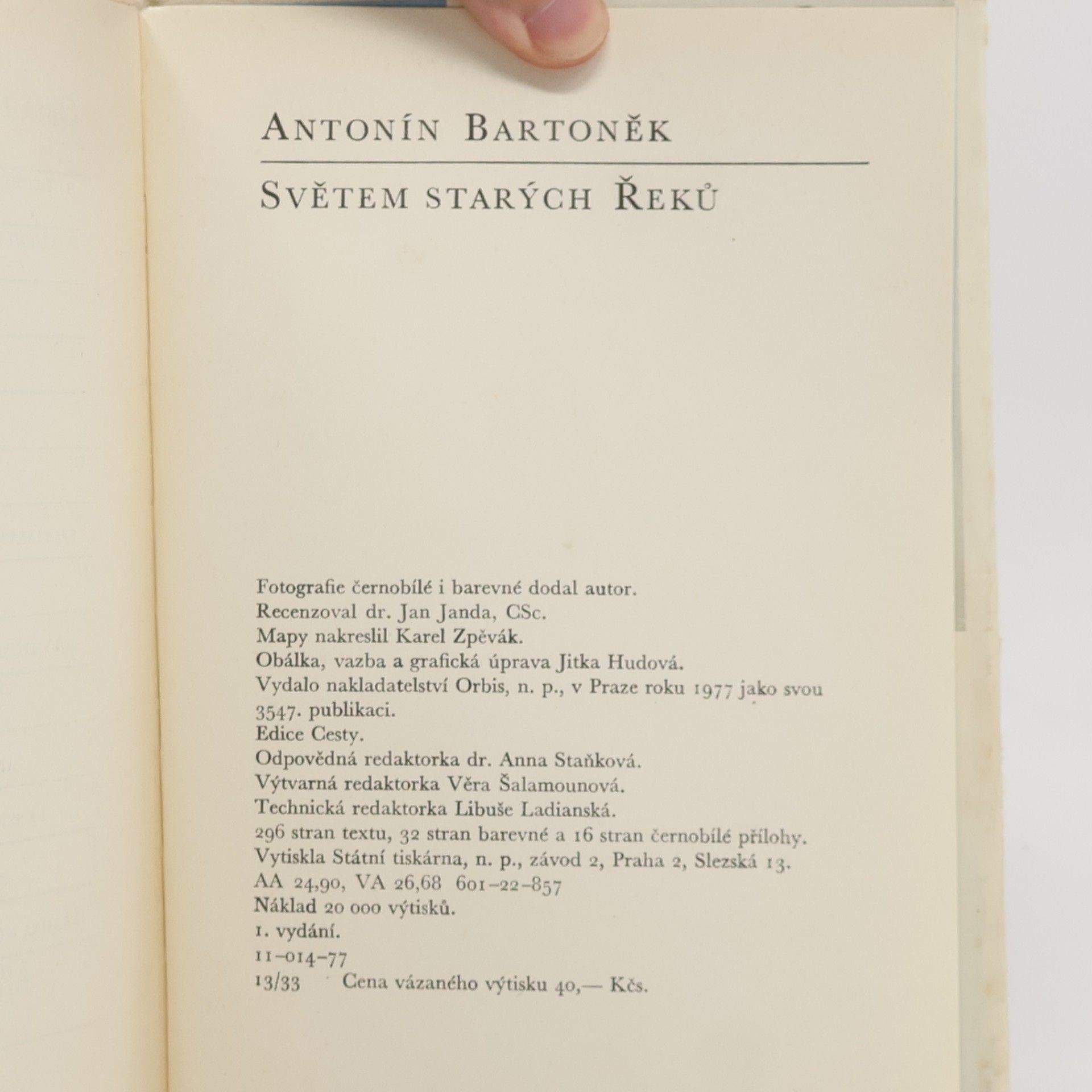 ANTONÍN BARTONĚK

SVĚTEM STARÝCH ŘEKŮ

Fotografie černobílé i barevné dodal autor.
Recenzoval dr. Jan Janda, CSc.
Mapy nakreslil Karel Zpěvák.
Obálka, vazba a grafická úprava Jitka Hudová.
Vydalo nakladatelství Orbis, n. p., v Praze roku 1977 jako svou 3547. publikaci.
Edice Cesty.
Odpovědná redaktorka dr. Anna Staňková.
Výtvarná redaktorka Věra Šalamounová.
Technická redaktorka Libuše Ladianská.
296 stran textu, 32 stran barevné a 16 stran černobílé přílohy.
Vytiskla Státní tiskárna, n. p., závod 2, Praha 2, Slezská 13.
AA 24,90, VA 26,68 601-22-857
Náklad 20 000 výtisků.
1. vydání.
11-014-77
13/33 Cena vázaného výtisku 40,— Kčs.